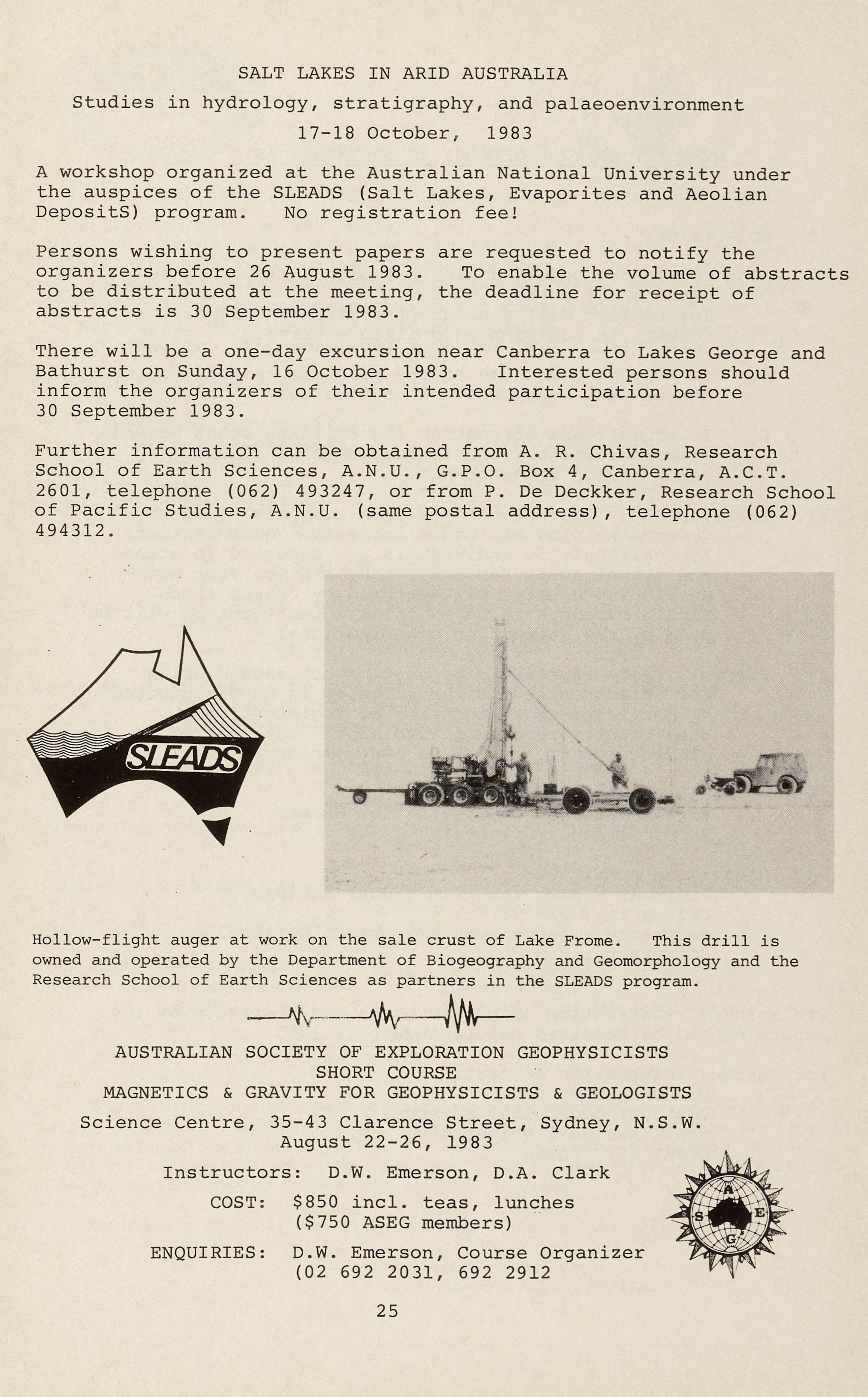 SALT LAKES IN ARID AUSTRALIA

Studies in hydrology, stratigraphy, and palaeoenvironment

17-18 October, 1983

A workshop organized at the Australian National University under the auspices of the SLEADS (Salt Lakes, Evaporites and Aeolian DepositS) program. No registration fee!

Persons wishing to present papers are requested to notify the organizers before 26 August 1983. To enable the volume of abstracts to be distributed at the meeting, the deadline for receipt of abstracts is 30 September 1983.

There will be a one-day excursion near Canberra to Lakes George and Bathurst on Sunday, 16 October 1983. Interested persons should inform the organizers of their intended participation before 30 September 1983.

Further information can be obtained from A. R. Chivas, Research School of Earth Sciences, A.N.U., G.P.O. Box 4, Canberra, A.C.T. 2601, telephone (062) 493247, or from P. De Deckker, Research School of Pacific Studies, A.N.U. (same postal address), telephone (062) 494312.

SLEADS

Hollow-flight auger at work on the sale crust of Lake Frome. This drill is owned and operated by the Department of Biogeography and Geomorphology and the Research School of Earth Sciences as partners in the SLEADS program.

AUSTRALIAN SOCIETY OF EXPLORATION GEOPHYSICISTS
SHORT COURSE
MAGNETICS & GRAVITY FOR GEOPHYSICISTS & GEOLOGISTS

Science Centre, 35-43 Clarence Street, Sydney, N.S.W.
August 22-26, 1983

Instructors: D.W. Emerson, D.A. Clark

COST: $850 incl. teas, lunches
($750 ASEG members)

ENQUIRIES: D.W. Emerson, Course Organizer
(02 692 2031, 692 2912

A S E G

25